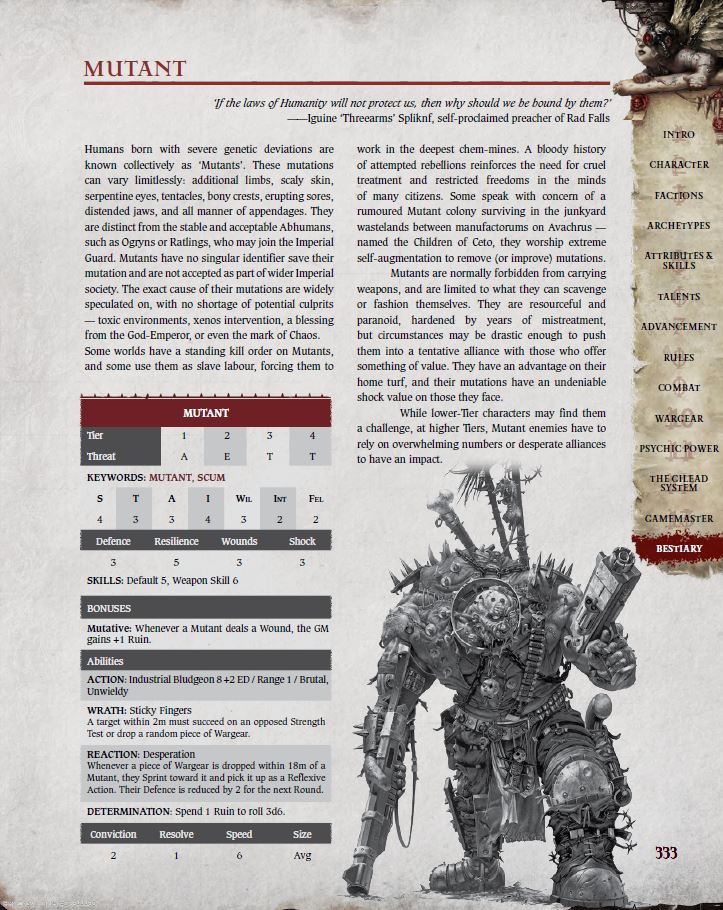 MUTANT

'If the laws of Humanity will not protect us, then why should we be bound by them?'
——Iguine 'Threearms' Spliknf, self-proclaimed preacher of Rad Falls

Humans born with severe genetic deviations are known collectively as 'Mutants'. These mutations can vary limitlessly: additional limbs, scaly skin, serpentine eyes, tentacles, bony crests, erupting sores, distended jaws, and all manner of appendages. They are distinct from the stable and acceptable Abhumans, such as Ogryns or Ratlings, who may join the Imperial Guard. Mutants have no singular identifier save their mutation and are not accepted as part of wider Imperial society. The exact cause of their mutations are widely speculated on, with no shortage of potential culprits — toxic environments, xenos intervention, a blessing from the God-Emperor, or even the mark of Chaos. Some worlds have a standing kill order on Mutants, and some use them as slave labour, forcing them to work in the deepest chem-mines. A bloody history of attempted rebellions reinforces the need for cruel treatment and restricted freedoms in the minds of many citizens. Some speak with concern of a rumoured Mutant colony surviving in the junkyard wastelands between manufactorums on Avachrus — named the Children of Ceto, they worship extreme self-augmentation to remove (or improve) mutations.

Mutants are normally forbidden from carrying weapons, and are limited to what they can scavenge or fashion themselves. They are resourceful and paranoid, hardened by years of mistreatment, but circumstances may be drastic enough to push them into a tentative alliance with those who offer something of value. They have an advantage on their home turf, and their mutations have an undeniable shock value on those they face.

While lower-Tier characters may find them a challenge, at higher Tiers, Mutant enemies have to rely on overwhelming numbers or desperate alliances to have an impact.

MUTANT

| Tier | 1 | 2 | 3 | 4 |
|---|---|---|---|---|
| Threat | A | E | T | T |

KEYWORDS: MUTANT, SCUM

| S | T | A | I | Wil | Int | Fel |
|---|---|---|---|---|---|---|
| 4 | 3 | 3 | 4 | 3 | 2 | 2 |

| Defence | Resilience | Wounds | Shock |
|---|---|---|---|
| 3 | 5 | 3 | 3 |

SKILLS: Default 5, Weapon Skill 6

BONUSES

Mutative: Whenever a Mutant deals a Wound, the GM gains +1 Ruin.

Abilities

ACTION: Industrial Bludgeon 8 +2 ED / Range 1 / Brutal, Unwieldy

WRATH: Sticky Fingers
A target within 2m must succeed on an opposed Strength Test or drop a random piece of Wargear.

REACTION: Desperation
Whenever a piece of Wargear is dropped within 18m of a Mutant, they Sprint toward it and pick it up as a Reflexive Action. Their Defence is reduced by 2 for the next Round.

DETERMINATION: Spend 1 Ruin to roll 3d6.

| Conviction | Resolve | Speed | Size |
|---|---|---|---|
| 2 | 1 | 6 | Avg |

INTRO
CHARACTER
FACTIONS
ARCHETYPES
ATTRIBUTES & SKILLS
TALENTS
ADVANCEMENT
RULES
COMBAT
WARGEAR
PSYCHIC POWER
THE GILEAD SYSTEM
GAMEMASTER
BESTIARY

333